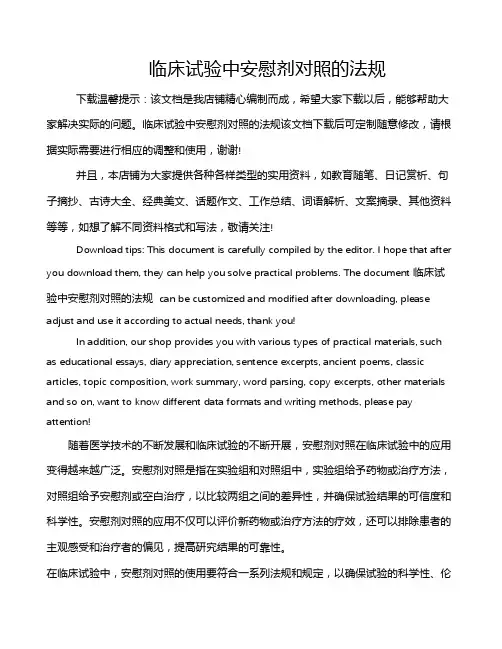 临床试验中安慰剂对照的法规

下载温馨提示：该文档是我店铺精心编制而成，希望大家下载以后，能够帮助大家解决实际的问题。临床试验中安慰剂对照的法规该文档下载后可定制随意修改，请根据实际需要进行相应的调整和使用，谢谢!

并且，本店铺为大家提供各种各样类型的实用资料，如教育随笔、日记赏析、句子摘抄、古诗大全、经典美文、话题作文、工作总结、词语解析、文案摘录、其他资料等等，如想了解不同资料格式和写法，敬请关注!

Download tips: This document is carefully compiled by the editor. I hope that after you download them, they can help you solve practical problems. The document 临床试验中安慰剂对照的法规 can be customized and modified after downloading, please adjust and use it according to actual needs, thank you!

In addition, our shop provides you with various types of practical materials, such as educational essays, diary appreciation, sentence excerpts, ancient poems, classic articles, topic composition, work summary, word parsing, copy excerpts, other materials and so on, want to know different data formats and writing methods, please pay attention!

随着医学技术的不断发展和临床试验的不断开展，安慰剂对照在临床试验中的应用变得越来越广泛。安慰剂对照是指在实验组和对照组中，实验组给予药物或治疗方法，对照组给予安慰剂或空白治疗，以比较两组之间的差异性，并确保试验结果的可信度和科学性。安慰剂对照的应用不仅可以评价新药物或治疗方法的疗效，还可以排除患者的主观感受和治疗者的偏见，提高研究结果的可靠性。

在临床试验中，安慰剂对照的使用要符合一系列法规和规定，以确保试验的科学性、伦